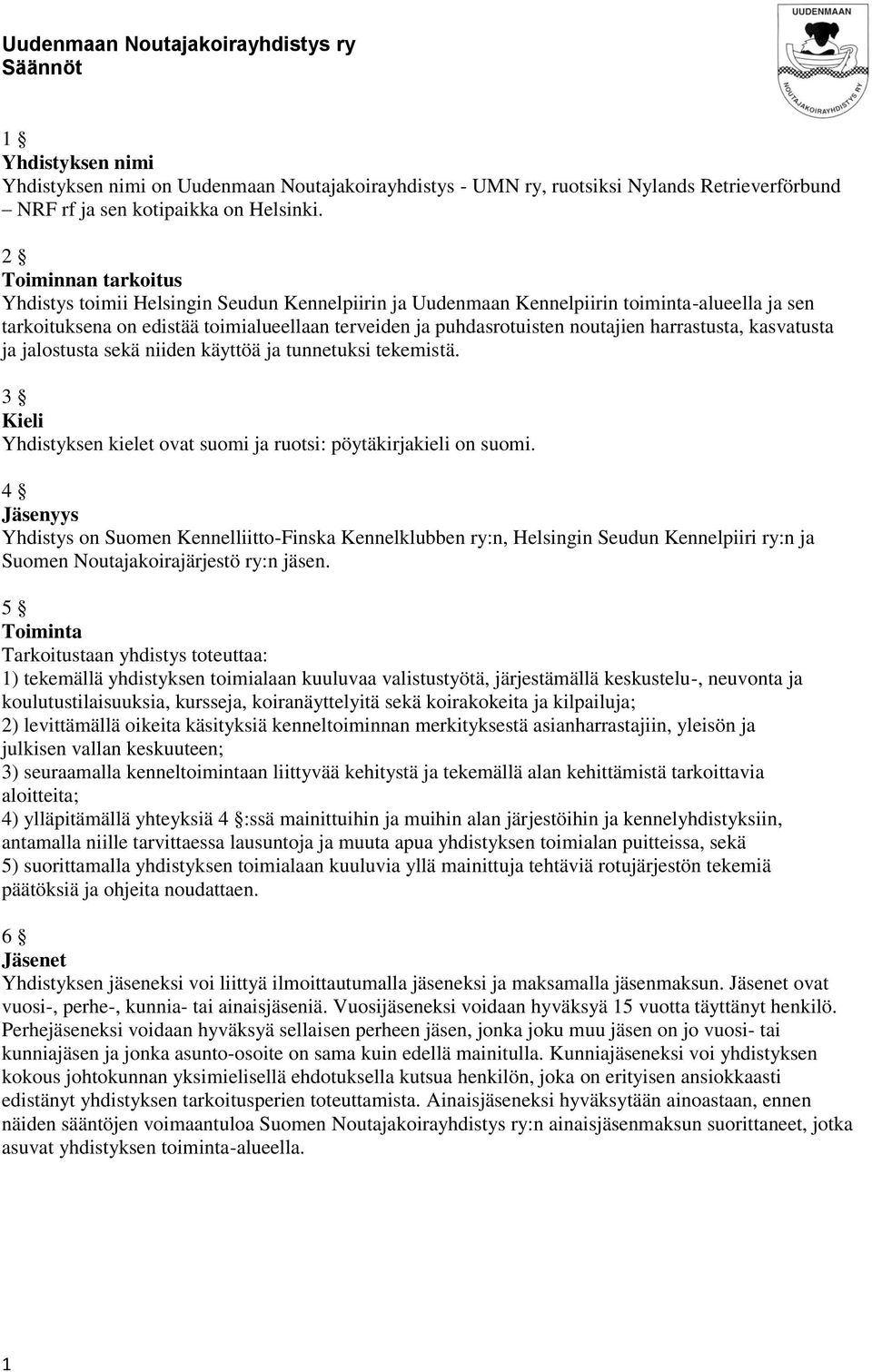 Uudenmaan Noutajakoirayhdistys ry
Säännöt

UUDENMAAN
NOUTAJAKOIRAYHDISTYS RY

1 §
Yhdistyksen nimi
Yhdistyksen nimi on Uudenmaan Noutajakoirayhdistys - UMN ry, ruotsiksi Nylands Retrieverförbund – NRF rf ja sen kotipaikka on Helsinki.

2 §
Toiminnan tarkoitus
Yhdistys toimii Helsingin Seudun Kennelpiirin ja Uudenmaan Kennelpiirin toiminta-alueella ja sen tarkoituksena on edistää toimialueellaan terveiden ja puhdasrotuisten noutajien harrastusta, kasvatusta ja jalostusta sekä niiden käyttöä ja tunnetuksi tekemistä.

3 §
Kieli
Yhdistyksen kielet ovat suomi ja ruotsi: pöytäkirjakieli on suomi.

4 §
Jäsenyys
Yhdistys on Suomen Kennelliitto-Finska Kennelklubben ry:n, Helsingin Seudun Kennelpiiri ry:n ja Suomen Noutajakoirajärjestö ry:n jäsen.

5 §
Toiminta
Tarkoitustaan yhdistys toteuttaa:
1) tekemällä yhdistyksen toimialaan kuuluvaa valistustyötä, järjestämällä keskustelu-, neuvonta ja koulutustilaisuuksia, kursseja, koiranäyttelyitä sekä koirakokeita ja kilpailuja;
2) levittämällä oikeita käsityksiä kenneltoiminnan merkityksestä asianharrastajiin, yleisön ja julkisen vallan keskuuteen;
3) seuraamalla kenneltoimintaan liittyvää kehitystä ja tekemällä alan kehittämistä tarkoittavia aloitteita;
4) ylläpitämällä yhteyksiä 4 §:ssä mainittuihin ja muihin alan järjestöihin ja kennelyhdistyksiin, antamalla niille tarvittaessa lausuntoja ja muuta apua yhdistyksen toimialan puitteissa, sekä
5) suorittamalla yhdistyksen toimialaan kuuluvia yllä mainittuja tehtäviä rotujärjestön tekemiä päätöksiä ja ohjeita noudattaen.

6 §
Jäsenet
Yhdistyksen jäseneksi voi liittyä ilmoittautumalla jäseneksi ja maksamalla jäsenmaksun. Jäsenet ovat vuosi-, perhe-, kunnia- tai ainaisjäseniä. Vuosijäseneksi voidaan hyväksyä 15 vuotta täyttänyt henkilö. Perhejäseneksi voidaan hyväksyä sellaisen perheen jäsen, jonka joku muu jäsen on jo vuosi- tai kunniajäsen ja jonka asunto-osoite on sama kuin edellä mainitulla. Kunniajäseneksi voi yhdistyksen kokous johtokunnan yksimielisellä ehdotuksella kutsua henkilön, joka on erityisen ansiokkaasti edistänyt yhdistyksen tarkoitusperien toteuttamista. Ainaisjäseneksi hyväksytään ainoastaan, ennen näiden sääntöjen voimaantuloa Suomen Noutajakoirayhdistys ry:n ainaisjäsenmaksun suorittaneet, jotka asuvat yhdistyksen toiminta-alueella.

1